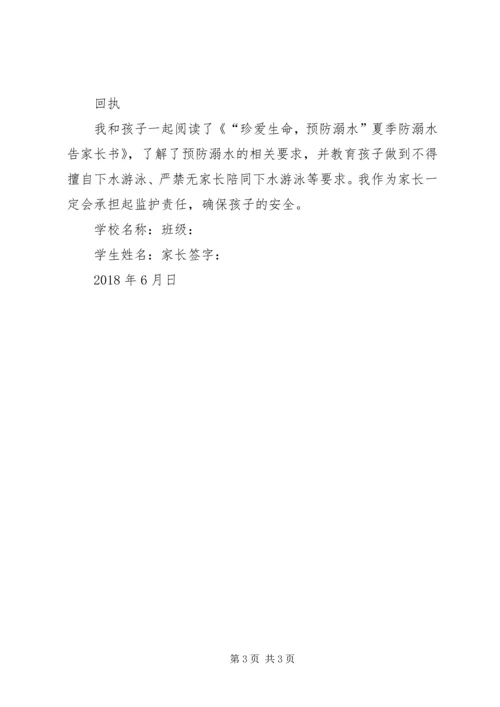 回执

我和孩子一起阅读了《“珍爱生命，预防溺水”夏季防溺水告家长书》，了解了预防溺水的相关要求，并教育孩子做到不得擅自下水游泳、严禁无家长陪同下水游泳等要求。我作为家长一定会承担起监护责任，确保孩子的安全。

学校名称：班级：

学生姓名：家长签字：

2018 年 6 月日

第 3 页 共 3 页